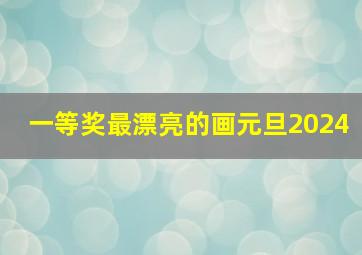 一等奖最漂亮的画元旦2024